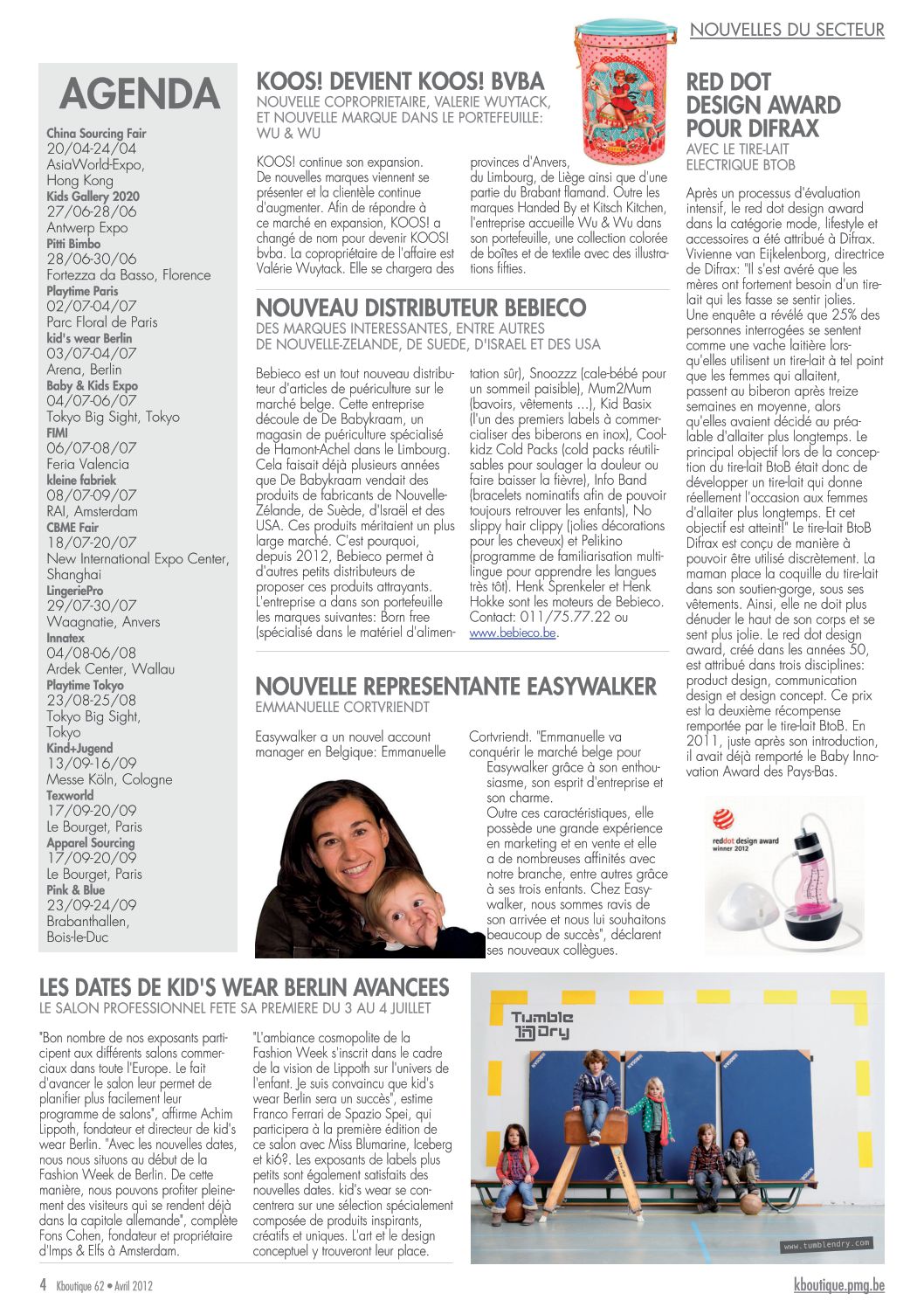 NOUVELLES DU SECTEUR

AGENDA

China Sourcing Fair
20/04-24/04
AsiaWorld-Expo, Hong Kong
Kids Gallery 2020
27/06-28/06
Antwerp Expo
Pitti Bimbo
28/06-30/06
Fortezza da Basso, Florence
Playtime Paris
02/07-04/07
Parc Floral de Paris
kid's wear Berlin
03/07-04/07
Arena, Berlin
Baby & Kids Expo
04/07-06/07
Tokyo Big Sight, Tokyo
FIMI
06/07-08/07
Feria Valencia
kleine fabriek
08/07-09/07
RAI, Amsterdam
CBME Fair
18/07-20/07
New International Expo Center, Shanghai
LingeriePro
29/07-30/07
Waagnatie, Anvers
Innatex
04/08-06/08
Ardek Center, Wallau
Playtime Tokyo
23/08-25/08
Tokyo Big Sight, Tokyo
Kind+Jugend
13/09-16/09
Messe Köln, Cologne
Texworld
17/09-20/09
Le Bourget, Paris
Apparel Sourcing
17/09-20/09
Le Bourget, Paris
Pink & Blue
23/09-24/09
Brabanthallen, Bois-le-Duc

KOOS! DEVIENT KOOS! BVBA
NOUVELLE COPROPRIETAIRE, VALERIE WUYTACK, ET NOUVELLE MARQUE DANS LE PORTEFEUILLE: WU & WU

KOOS! continue son expansion. De nouvelles marques viennent se présenter et la clientèle continue d'augmenter. Afin de répondre à ce marché en expansion, KOOS! a changé de nom pour devenir KOOS! bvba. La copropriétaire de l'affaire est Valérie Wuytack. Elle se chargera des provinces d'Anvers, du Limbourg, de Liège ainsi que d'une partie du Brabant flamand. Outre les marques Handed By et Kitsch Kitchen, l'entreprise accueille Wu & Wu dans son portefeuille, une collection colorée de boîtes et de textile avec des illustrations fifties.

NOUVEAU DISTRIBUTEUR BEBIECO
DES MARQUES INTERESSANTES, ENTRE AUTRES DE NOUVELLE-ZELANDE, DE SUEDE, D'ISRAEL ET DES USA

Bebieco est un tout nouveau distributeur d'articles de puériculture sur le marché belge. Cette entreprise découle de De Babykraam, un magasin de puériculture spécialisé de Hamont-Achel dans le Limbourg. Cela faisait déjà plusieurs années que De Babykraam vendait des produits de fabricants de Nouvelle-Zélande, de Suède, d'Israël et des USA. Ces produits méritaient un plus large marché. C'est pourquoi, depuis 2012, Bebieco permet à d'autres petits distributeurs de proposer ces produits attrayants. L'entreprise a dans son portefeuille les marques suivantes: Born free (spécialisé dans le matériel d'alimentation sûr), Snoozzz (cale-bébé pour un sommeil paisible), Mum2Mum (bavoirs, vêtements ...), Kid Basix (l'un des premiers labels à commercialiser des biberons en inox), Coolkidz Cold Packs (cold packs réutilisables pour soulager la douleur ou faire baisser la fièvre), Info Band (bracelets nominatifs afin de pouvoir toujours retrouver les enfants), No slippy hair clippy (jolies décorations pour les cheveux) et Pelikino (programme de familiarisation multilingue pour apprendre les langues très tôt). Henk Sprenkeler et Henk Hokke sont les moteurs de Bebieco. Contact: 011/75.77.22 ou www.bebieco.be.

NOUVELLE REPRESENTANTE EASYWALKER
EMMANUELLE CORTVRIENDT

Easywalker a un nouvel account manager en Belgique: Emmanuelle Cortvriendt. "Emmanuelle va conquérir le marché belge pour Easywalker grâce à son enthousiasme, son esprit d'entreprise et son charme.
Outre ces caractéristiques, elle possède une grande expérience en marketing et en vente et elle a de nombreuses affinités avec notre branche, entre autres grâce à ses trois enfants. Chez Easywalker, nous sommes ravis de son arrivée et nous lui souhaitons beaucoup de succès", déclarent ses nouveaux collègues.

RED DOT DESIGN AWARD POUR DIFRAX
AVEC LE TIRE-LAIT ELECTRIQUE BTOB

Après un processus d'évaluation intensif, le red dot design award dans la catégorie mode, lifestyle et accessoires a été attribué à Difrax. Vivienne van Eijkelenborg, directrice de Difrax: "Il s'est avéré que les mères ont fortement besoin d'un tire-lait qui les fasse se sentir jolies. Une enquête a révélé que 25% des personnes interrogées se sentent comme une vache laitière lorsqu'elles utilisent un tire-lait à tel point que les femmes qui allaitent, passent au biberon après treize semaines en moyenne, alors qu'elles avaient décidé au préalable d'allaiter plus longtemps. Le principal objectif lors de la conception du tire-lait BtoB était donc de développer un tire-lait qui donne réellement l'occasion aux femmes d'allaiter plus longtemps. Et cet objectif est atteint!" Le tire-lait BtoB Difrax est conçu de manière à pouvoir être utilisé discrètement. La maman place la coquille du tire-lait dans son soutien-gorge, sous ses vêtements. Ainsi, elle ne doit plus dénuder le haut de son corps et se sent plus jolie. Le red dot design award, créé dans les années 50, est attribué dans trois disciplines: product design, communication design et design concept. Ce prix est la deuxième récompense remportée par le tire-lait BtoB. En 2011, juste après son introduction, il avait déjà remporté le Baby Innovation Award des Pays-Bas.

reddot design award winner 2012

LES DATES DE KID'S WEAR BERLIN AVANCEES
LE SALON PROFESSIONNEL FETE SA PREMIERE DU 3 AU 4 JUILLET

"Bon nombre de nos exposants participent aux différents salons commerciaux dans toute l'Europe. Le fait d'avancer le salon leur permet de planifier plus facilement leur programme de salons", affirme Achim Lippoth, fondateur et directeur de kid's wear Berlin. "Avec les nouvelles dates, nous nous situons au début de la Fashion Week de Berlin. De cette manière, nous pouvons profiter pleinement des visiteurs qui se rendent déjà dans la capitale allemande", complète Fons Cohen, fondateur et propriétaire d'Imps & Elfs à Amsterdam.

"L'ambiance cosmopolite de la Fashion Week s'inscrit dans le cadre de la vision de Lippoth sur l'univers de l'enfant. Je suis convaincu que kid's wear Berlin sera un succès", estime Franco Ferrari de Spazio Spei, qui participera à la première édition de ce salon avec Miss Blumarine, Iceberg et ki6?. Les exposants de labels plus petits sont également satisfaits des nouvelles dates. kid's wear se concentrera sur une sélection spécialement composée de produits inspirants, créatifs et uniques. L'art et le design conceptuel y trouveront leur place.

Tumble 'n Dry
www.tumblendry.com

4 Kboutique 62 • Avril 2012
kboutique.pmg.be